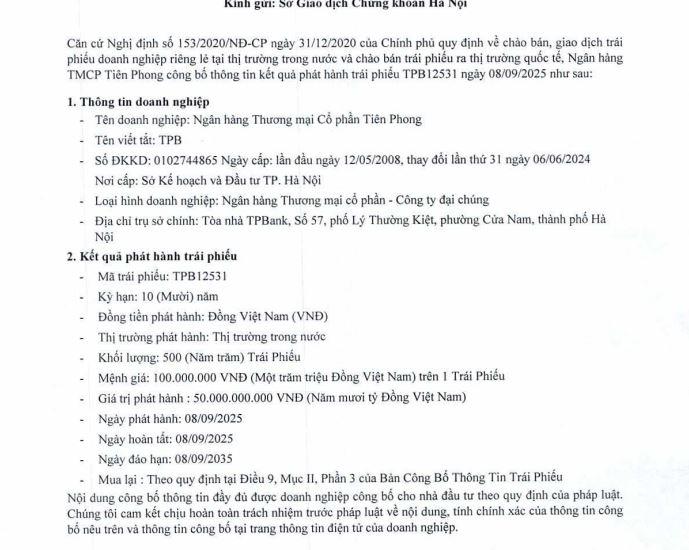 Kính gửi: Sở Giao dịch Chứng khoán Hà Nội

Căn cứ Nghị định số 153/2020/NĐ-CP ngày 31/12/2020 của Chính phủ quy định về chào bán, giao dịch trái phiếu doanh nghiệp riêng lẻ tại thị trường trong nước và chào bán trái phiếu ra thị trường quốc tế, Ngân hàng TMCP Tiên Phong công bố thông tin kết quả phát hành trái phiếu TPB12531 ngày 08/09/2025 như sau:

1. Thông tin doanh nghiệp
- Tên doanh nghiệp: Ngân hàng Thương mại Cổ phần Tiên Phong
- Tên viết tắt: TPB
- Số ĐKKD: 0102744865 Ngày cấp: lần đầu ngày 12/05/2008, thay đổi lần thứ 31 ngày 06/06/2024
Nơi cấp: Sở Kế hoạch và Đầu tư TP. Hà Nội
- Loại hình doanh nghiệp: Ngân hàng Thương mại cổ phần - Công ty đại chúng
- Địa chỉ trụ sở chính: Tòa nhà TPBank, Số 57, phố Lý Thường Kiệt, phường Cửa Nam, thành phố Hà Nội

2. Kết quả phát hành trái phiếu
- Mã trái phiếu: TPB12531
- Kỳ hạn: 10 (Mười) năm
- Đồng tiền phát hành: Đồng Việt Nam (VNĐ)
- Thị trường phát hành: Thị trường trong nước
- Khối lượng: 500 (Năm trăm) Trái Phiếu
- Mệnh giá: 100.000.000 VNĐ (Một trăm triệu Đồng Việt Nam) trên 1 Trái Phiếu
- Giá trị phát hành : 50.000.000.000 VNĐ (Năm mươi tỷ Đồng Việt Nam)
- Ngày phát hành: 08/09/2025
- Ngày hoàn tất: 08/09/2025
- Ngày đáo hạn: 08/09/2035
- Mua lại : Theo quy định tại Điều 9, Mục II, Phần 3 của Bản Công Bố Thông Tin Trái Phiếu

Nội dung công bố thông tin đầy đủ được doanh nghiệp công bố cho nhà đầu tư theo quy định của pháp luật. Chúng tôi cam kết chịu hoàn toàn trách nhiệm trước pháp luật về nội dung, tính chính xác của thông tin công bố nêu trên và thông tin công bố tại trang thông tin điện tử của doanh nghiệp.